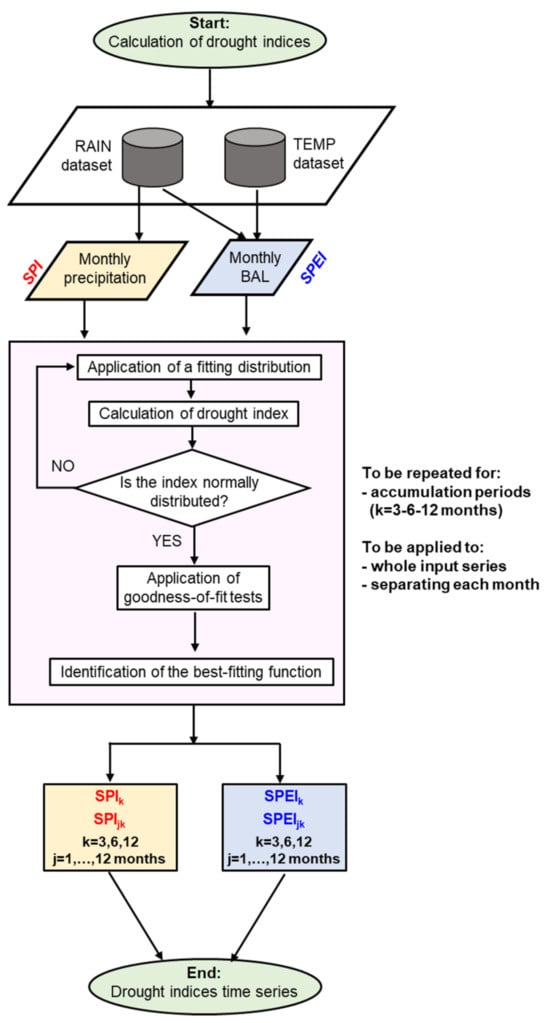 Start:
Calculation of drought indices

RAIN dataset

TEMP dataset

SPI

Monthly precipitation

Monthly BAL

SPEI

Application of a fitting distribution

Calculation of drought index

NO

Is the index normally distributed?

YES

Application of goodness-of-fit tests

Identification of the best-fitting function

To be repeated for:
- accumulation periods (k=3-6-12 months)

To be applied to:
- whole input series
- separating each month

$SPI_k$
$SPI_{jk}$
k=3,6,12
j=1,…,12 months

$SPEI_k$
$SPEI_{jk}$
k=3,6,12
j=1,…,12 months

End:
Drought indices time series